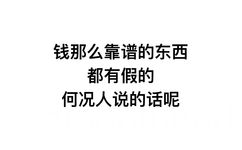 钱那么靠谱的东西
都有假的
何况人说的话呢